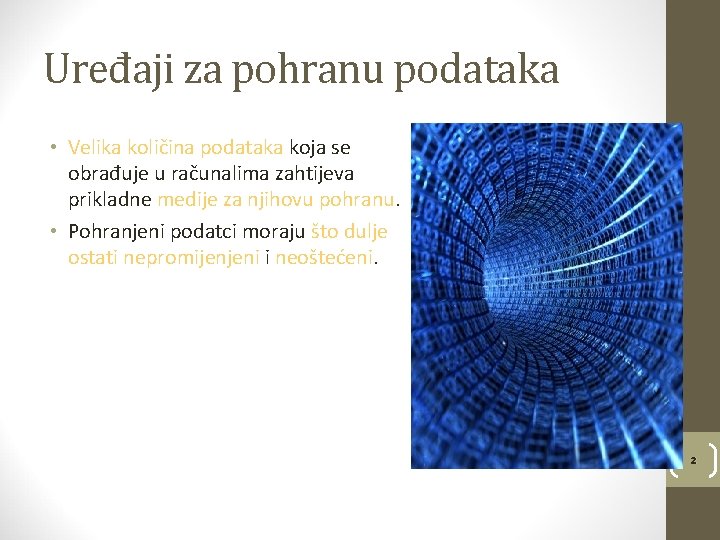 Uređaji za pohranu podataka

• Velika količina podataka koja se obrađuje u računalima zahtijeva prikladne medije za njihovu pohranu.
• Pohranjeni podatci moraju što dulje ostati nepromijenjeni i neoštećeni.

2